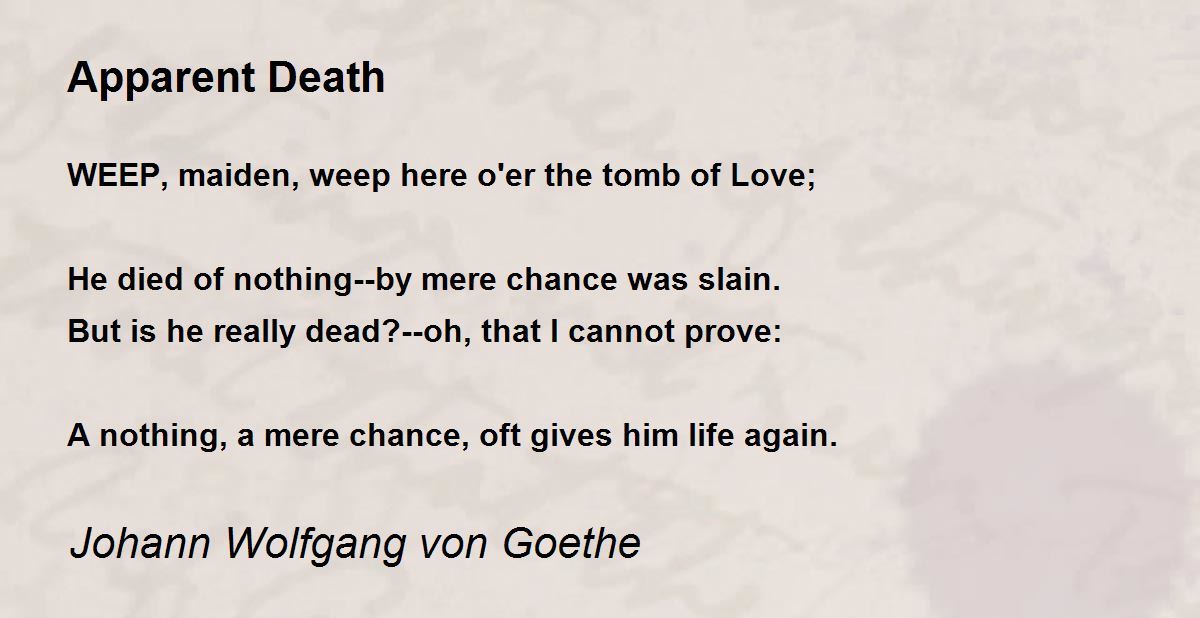 Apparent Death

WEEP, maiden, weep here o'er the tomb of Love;

He died of nothing--by mere chance was slain.
But is he really dead?--oh, that I cannot prove:

A nothing, a mere chance, oft gives him life again.

Johann Wolfgang von Goethe